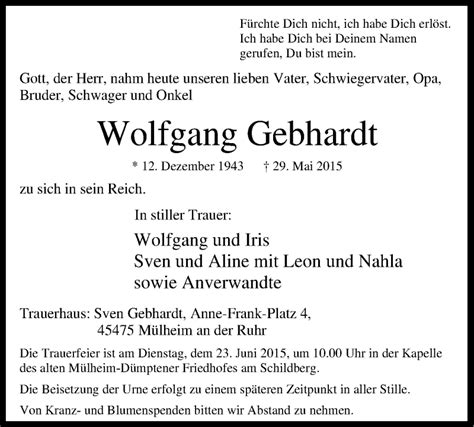 Fürchte Dich nicht, ich habe Dich erlöst. Ich habe Dich bei Deinem Namen gerufen, Du bist mein.

Gott, der Herr, nahm heute unseren lieben Vater, Schwiegervater, Opa, Bruder, Schwager und Onkel

Wolfgang Gebhardt

* 12. Dezember 1943 † 29. Mai 2015

zu sich in sein Reich.

In stiller Trauer:

Wolfgang und Iris
Sven und Aline mit Leon und Nahla
sowie Anverwandte

Trauerhaus: Sven Gebhardt, Anne-Frank-Platz 4,
45475 Mülheim an der Ruhr

Die Trauerfeier ist am Dienstag, dem 23. Juni 2015, um 10.00 Uhr in der Kapelle des alten Mülheim-Dümptener Friedhofes am Schildberg.

Die Beisetzung der Urne erfolgt zu einem späteren Zeitpunkt in aller Stille.

Von Kranz- und Blumenspenden bitten wir Abstand zu nehmen.